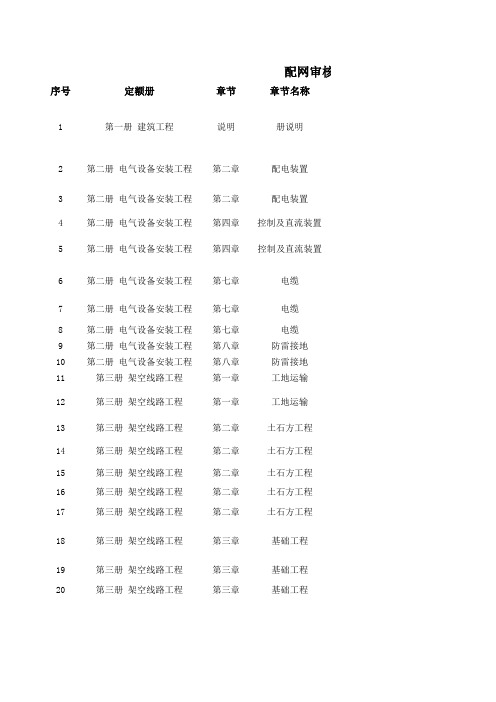 配网审核

| 序号 | 定额册 | 章节 | 章节名称 |
|---|---|---|---|
| 1 | 第一册 建筑工程 | 说明 | 册说明 |
| 2 | 第二册 电气设备安装工程 | 第二章 | 配电装置 |
| 3 | 第二册 电气设备安装工程 | 第二章 | 配电装置 |
| 4 | 第二册 电气设备安装工程 | 第四章 | 控制及直流装置 |
| 5 | 第二册 电气设备安装工程 | 第四章 | 控制及直流装置 |
| 6 | 第二册 电气设备安装工程 | 第七章 | 电缆 |
| 7 | 第二册 电气设备安装工程 | 第七章 | 电缆 |
| 8 | 第二册 电气设备安装工程 | 第七章 | 电缆 |
| 9 | 第二册 电气设备安装工程 | 第八章 | 防雷接地 |
| 10 | 第二册 电气设备安装工程 | 第八章 | 防雷接地 |
| 11 | 第三册 架空线路工程 | 第一章 | 工地运输 |
| 12 | 第三册 架空线路工程 | 第一章 | 工地运输 |
| 13 | 第三册 架空线路工程 | 第二章 | 土石方工程 |
| 14 | 第三册 架空线路工程 | 第二章 | 土石方工程 |
| 15 | 第三册 架空线路工程 | 第二章 | 土石方工程 |
| 16 | 第三册 架空线路工程 | 第二章 | 土石方工程 |
| 17 | 第三册 架空线路工程 | 第二章 | 土石方工程 |
| 18 | 第三册 架空线路工程 | 第三章 | 基础工程 |
| 19 | 第三册 架空线路工程 | 第三章 | 基础工程 |
| 20 | 第三册 架空线路工程 | 第三章 | 基础工程 |